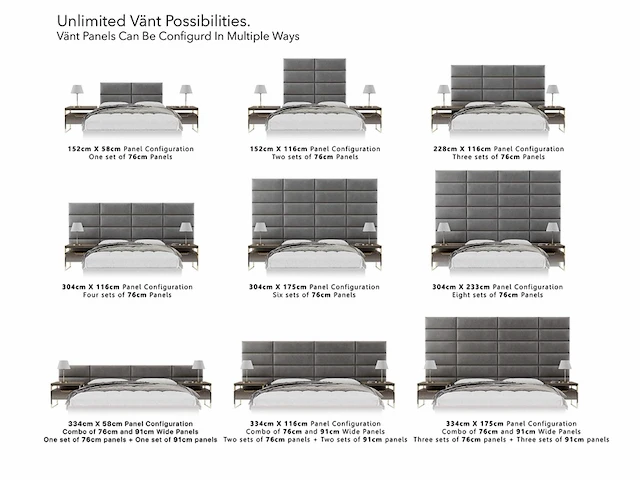 Unlimited Vänt Possibilities.
Vänt Panels Can Be Configurd In Multiple Ways

152cm X 58cm Panel Configuration
One set of 76cm Panels

152cm X 116cm Panel Configuration
Two sets of 76cm Panels

228cm X 116cm Panel Configuration
Three sets of 76cm Panels

304cm X 116cm Panel Configuration
Four sets of 76cm Panels

304cm X 175cm Panel Configuration
Six sets of 76cm Panels

304cm X 233cm Panel Configuration
Eight sets of 76cm Panels

334cm X 58cm Panel Configuration
Combo of 76cm and 91cm Wide Panels
One set of 76cm panels + One set of 91cm panels

334cm X 116cm Panel Configuration
Combo of 76cm and 91cm Wide Panels
Two sets of 76cm panels + Two sets of 91cm panels

334cm X 175cm Panel Configuration
Combo of 76cm and 91cm Wide Panels
Three sets of 76cm panels + Three sets of 91cm panels